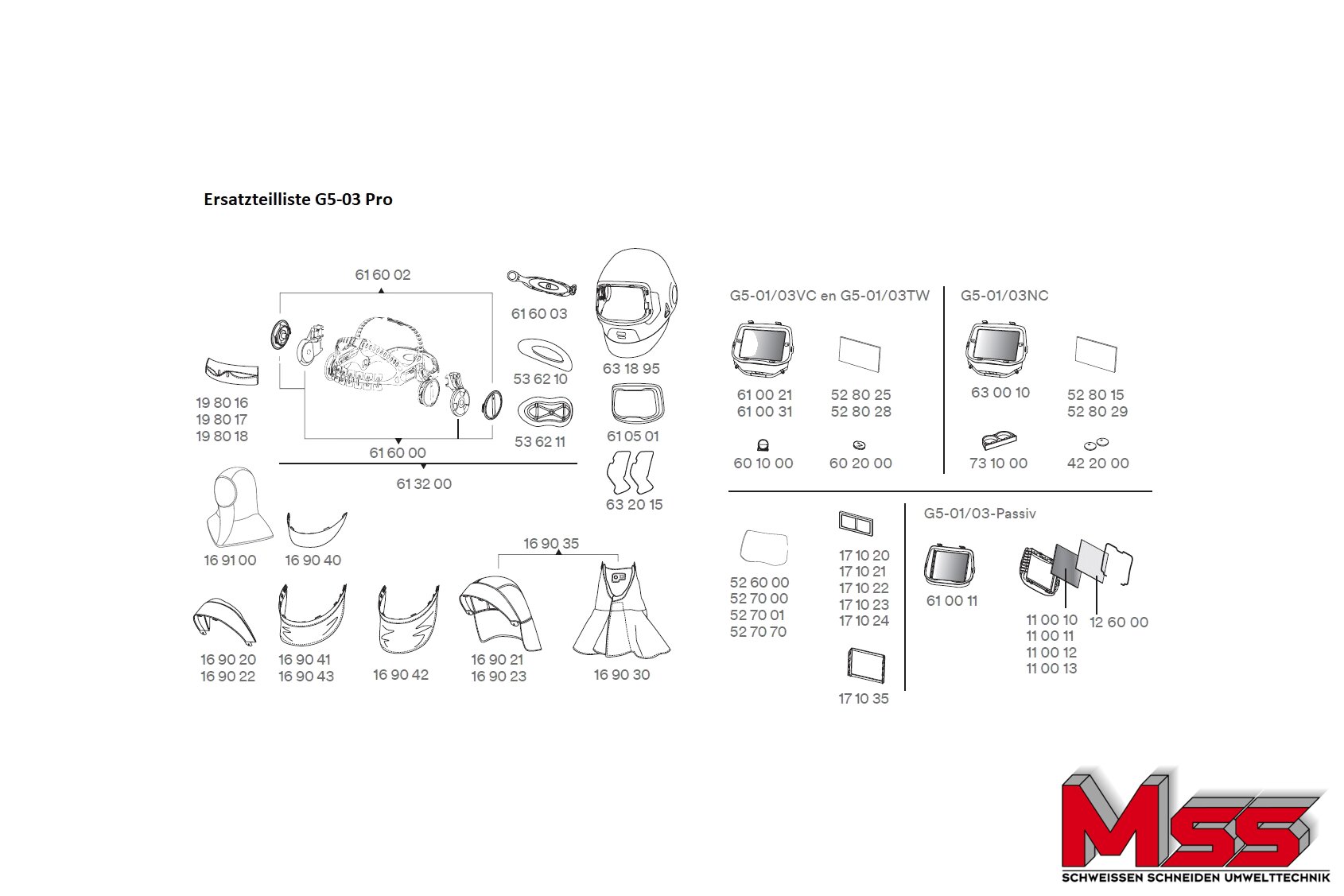 Ersatzteilliste G5-03 Pro

61 60 02

61 60 03

63 18 95

53 62 10

19 80 16
19 80 17
19 80 18

53 62 11

61 05 01

61 60 00

61 32 00

63 20 15

16 91 00

16 90 40

16 90 35

16 90 20
16 90 22

16 90 41
16 90 43

16 90 42

16 90 21
16 90 23

16 90 30

G5-01/03VC en G5-01/03TW

61 00 21
61 00 31

52 80 25
52 80 28

60 10 00

60 20 00

G5-01/03NC

63 00 10

52 80 15
52 80 29

73 10 00

42 20 00

52 60 00
52 70 00
52 70 01
52 70 70

17 10 20
17 10 21
17 10 22
17 10 23
17 10 24

17 10 35

G5-01/03-Passiv

61 00 11

11 00 10
11 00 11
11 00 12
11 00 13

12 60 00

MSS
SCHWEISSEN SCHNEIDEN UMWELTTECHNIK